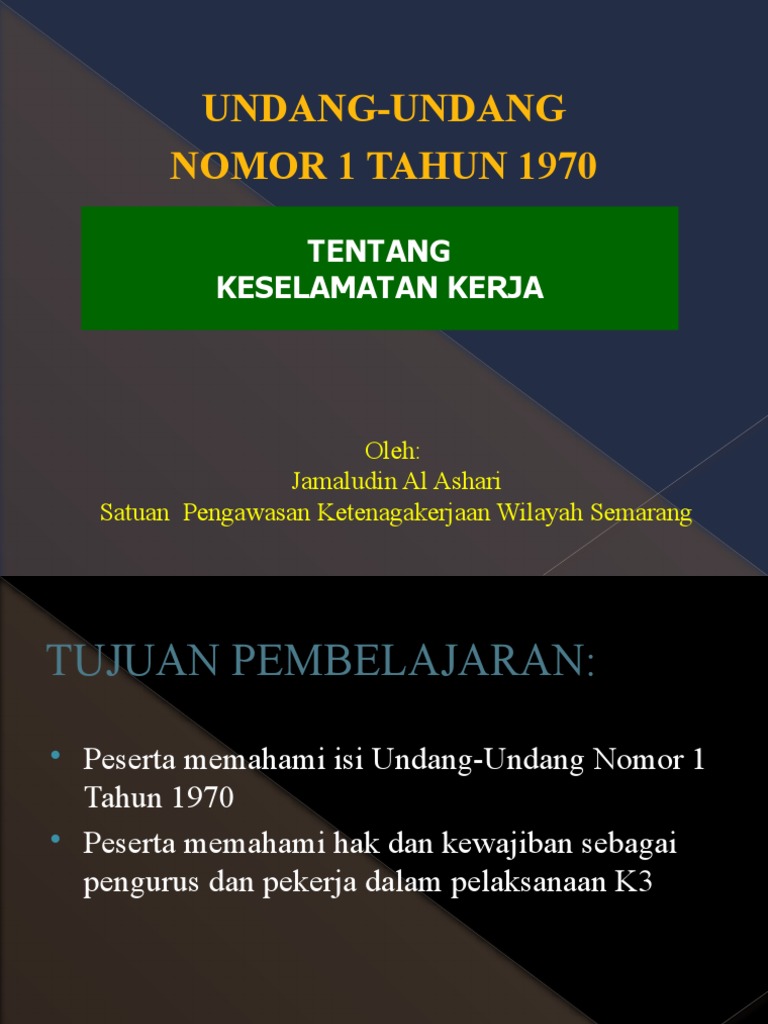 UNDANG-UNDANG
NOMOR 1 TAHUN 1970

TENTANG
KESELAMATAN KERJA

Oleh:
Jamaludin Al Ashari
Satuan Pengawasan Ketenagakerjaan Wilayah Semarang

TUJUAN PEMBELAJARAN:

• Peserta memahami isi Undang-Undang Nomor 1 Tahun 1970
• Peserta memahami hak dan kewajiban sebagai pengurus dan pekerja dalam pelaksanaan K3